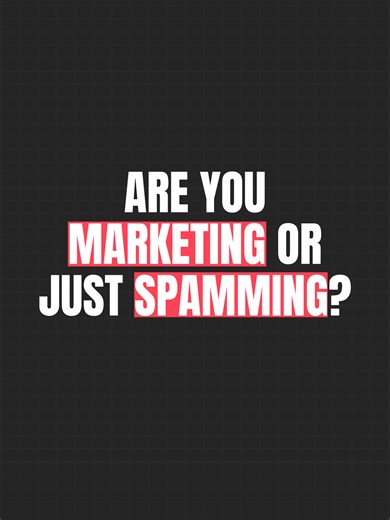 ARE YOU MARKETING OR JUST SPAMMING?